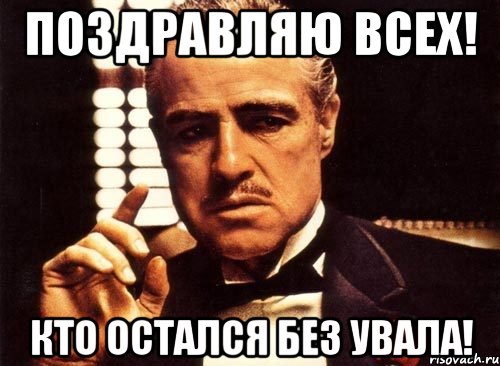 ПОЗДРАВЛЯЮ ВСЕХ!

КТО ОСТАЛСЯ БЕЗ УВАЛА!

risovach.ru